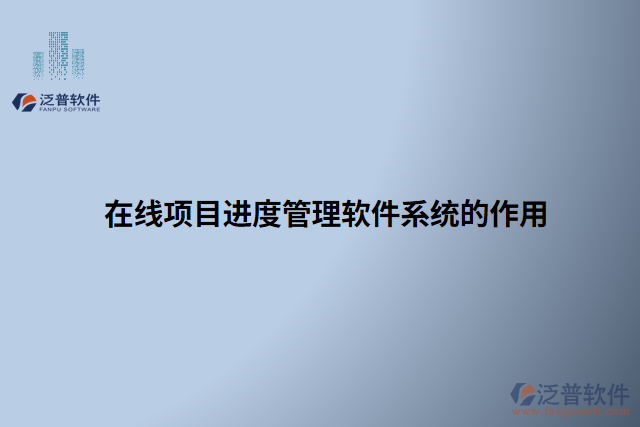 泛普软件
FANPU SOFTWARE

在线项目进度管理软件系统的作用

泛普软件
www.fanpusoft.com